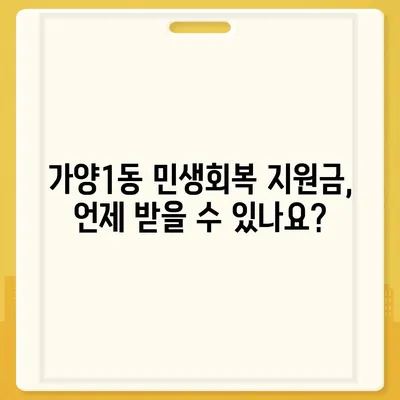 가양1동 민생회복 지원금, 언제 받을 수 있나요?